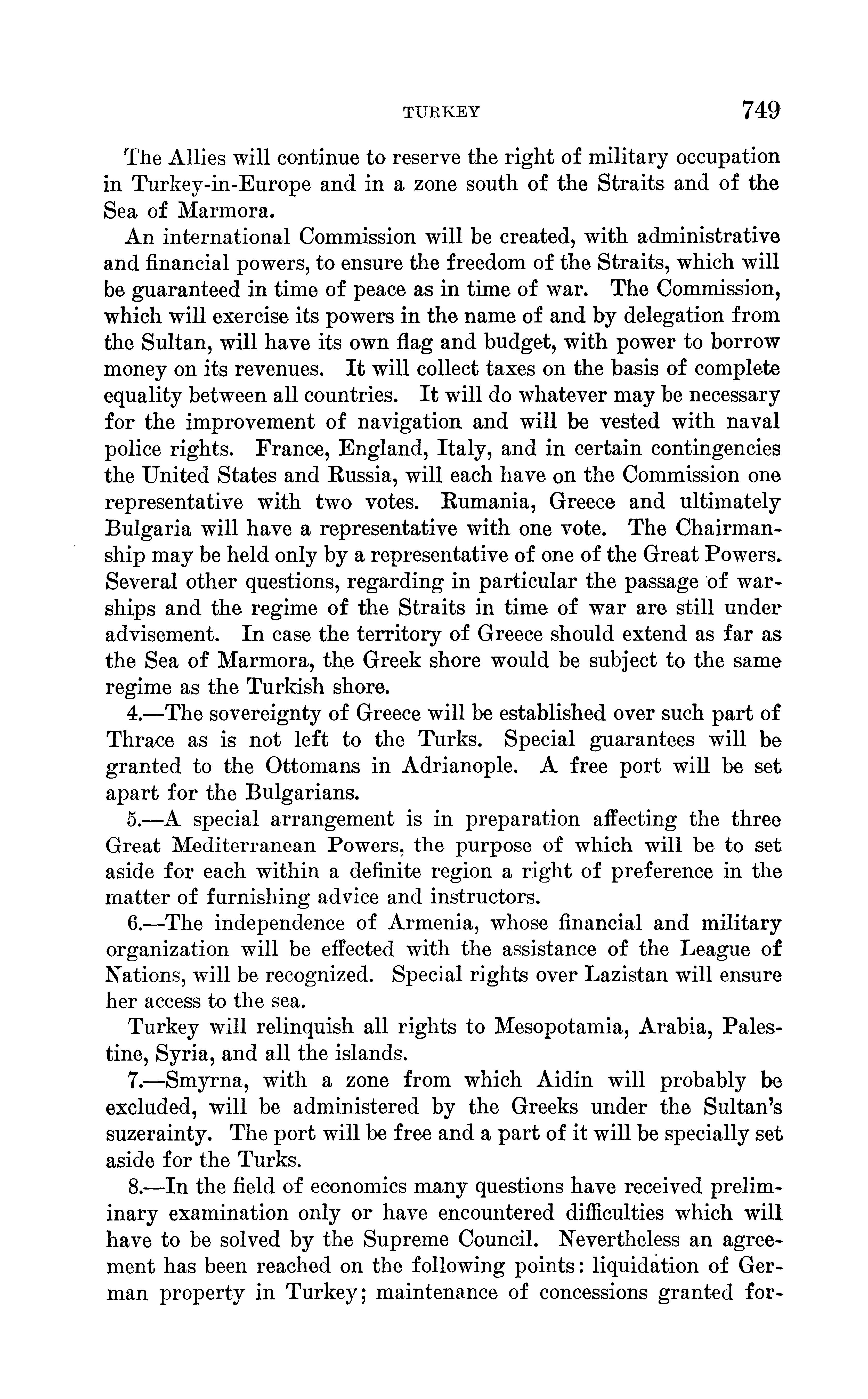 TURKEY 749

The Allies will continue to reserve the right of military occupation in Turkey-in-Europe and in a zone south of the Straits and of the Sea of Marmora.

An international Commission will be created, with administrative and financial powers, to ensure the freedom of the Straits, which will be guaranteed in time of peace as in time of war. The Commission, which will exercise its powers in the name of and by delegation from the Sultan, will have its own flag and budget, with power to borrow money on its revenues. It will collect taxes on the basis of complete equality between all countries. It will do whatever may be necessary for the improvement of navigation and will be vested with naval police rights. France, England, Italy, and in certain contingencies the United States and Russia, will each have on the Commission one representative with two votes. Rumania, Greece and ultimately Bulgaria will have a representative with one vote. The Chairmanship may be held only by a representative of one of the Great Powers. Several other questions, regarding in particular the passage of warships and the regime of the Straits in time of war are still under advisement. In case the territory of Greece should extend as far as the Sea of Marmora, the Greek shore would be subject to the same regime as the Turkish shore.

4.—The sovereignty of Greece will be established over such part of Thrace as is not left to the Turks. Special guarantees will be granted to the Ottomans in Adrianople. A free port will be set apart for the Bulgarians.

5.—A special arrangement is in preparation affecting the three Great Mediterranean Powers, the purpose of which will be to set aside for each within a definite region a right of preference in the matter of furnishing advice and instructors.

6.—The independence of Armenia, whose financial and military organization will be effected with the assistance of the League of Nations, will be recognized. Special rights over Lazistan will ensure her access to the sea.

Turkey will relinquish all rights to Mesopotamia, Arabia, Palestine, Syria, and all the islands.

7.—Smyrna, with a zone from which Aidin will probably be excluded, will be administered by the Greeks under the Sultan's suzerainty. The port will be free and a part of it will be specially set aside for the Turks.

8.—In the field of economics many questions have received preliminary examination only or have encountered difficulties which will have to be solved by the Supreme Council. Nevertheless an agreement has been reached on the following points: liquidation of German property in Turkey; maintenance of concessions granted for-